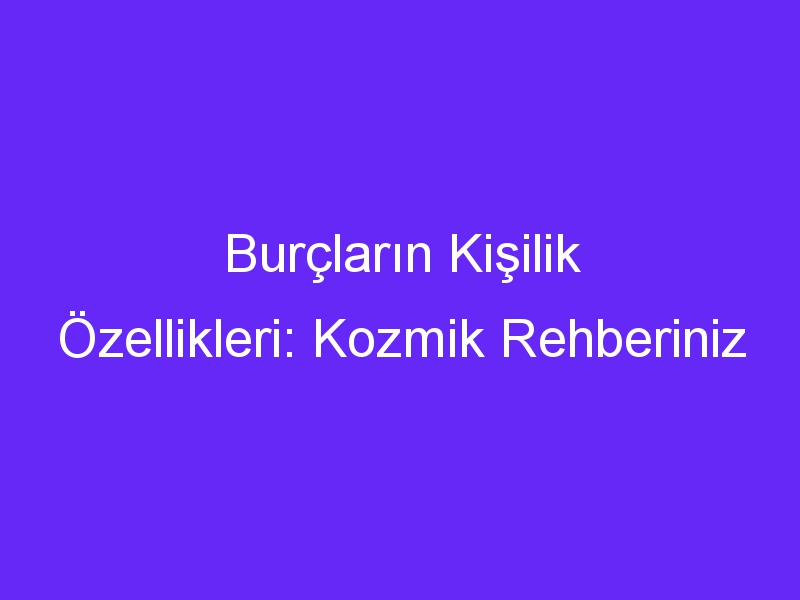 Burçların Kişilik Özellikleri: Kozmik Rehberiniz